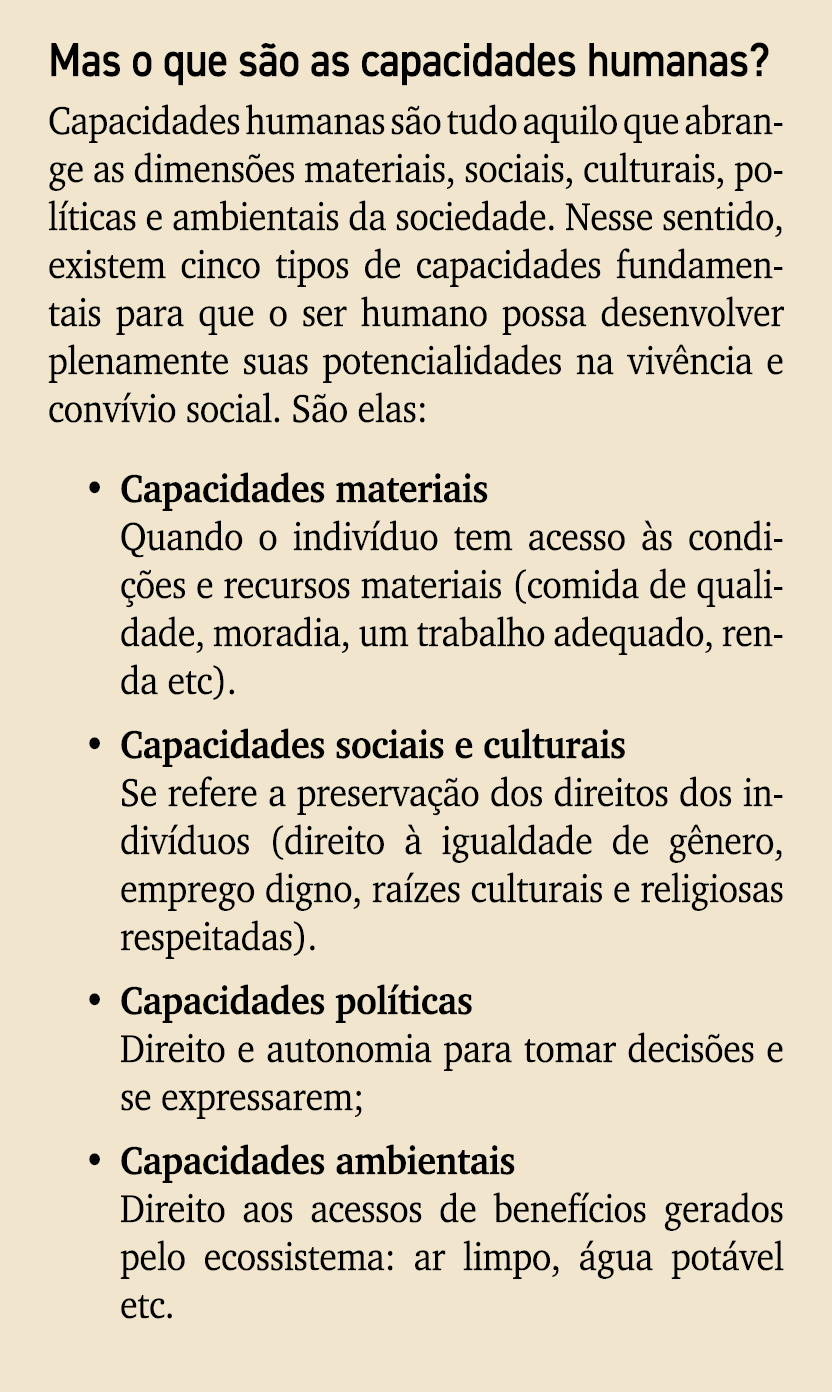 Mas o que são as capacidades humanas?

Capacidades humanas são tudo aquilo que abrange as dimensões materiais, sociais, culturais, políticas e ambientais da sociedade. Nesse sentido, existem cinco tipos de capacidades fundamentais para que o ser humano possa desenvolver plenamente suas potencialidades na vivência e convívio social. São elas:

• Capacidades materiais
Quando o indivíduo tem acesso às condições e recursos materiais (comida de qualidade, moradia, um trabalho adequado, renda etc).

• Capacidades sociais e culturais
Se refere a preservação dos direitos dos indivíduos (direito à igualdade de gênero, emprego digno, raízes culturais e religiosas respeitadas).

• Capacidades políticas
Direito e autonomia para tomar decisões e se expressarem;

• Capacidades ambientais
Direito aos acessos de benefícios gerados pelo ecossistema: ar limpo, água potável etc.